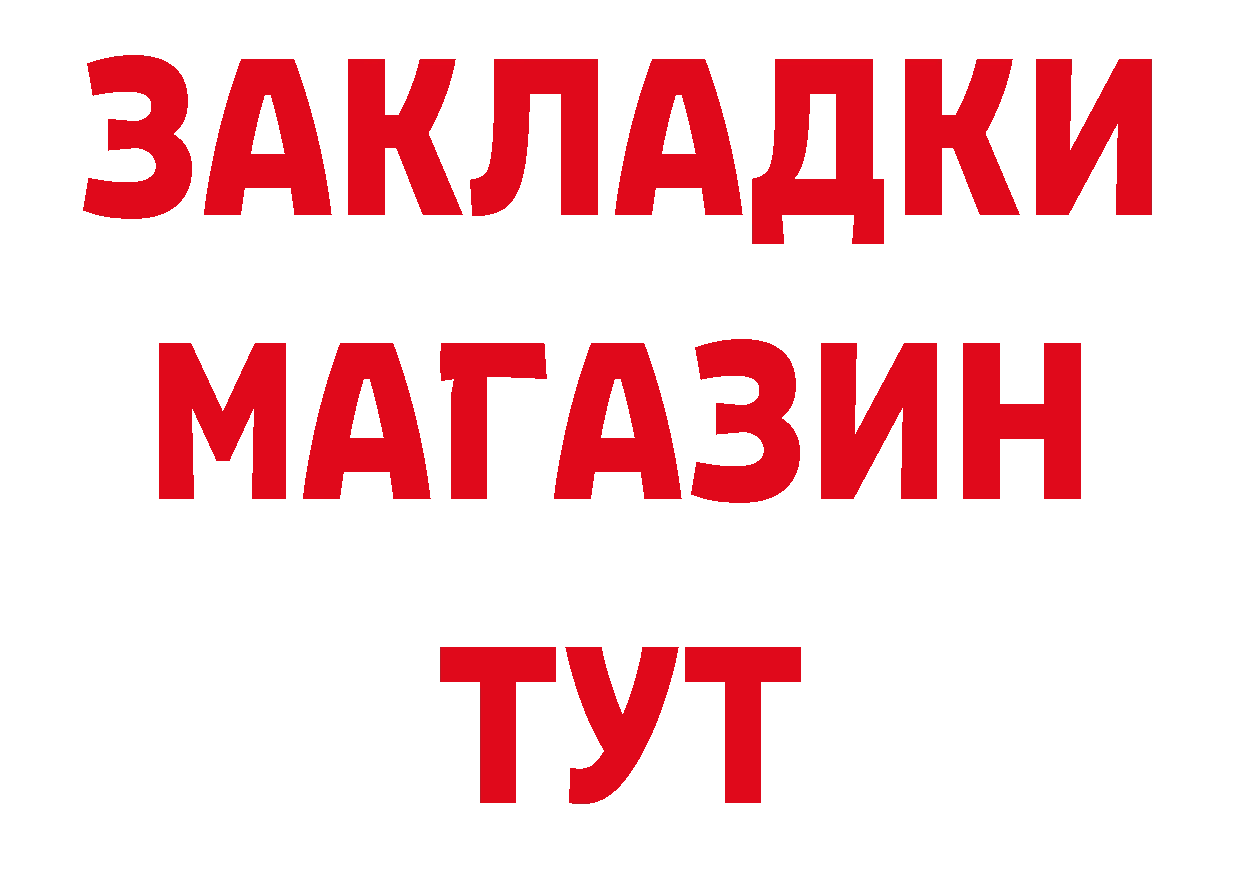 ЗАКЛАДКИ
МАГАЗИН
ТУТ